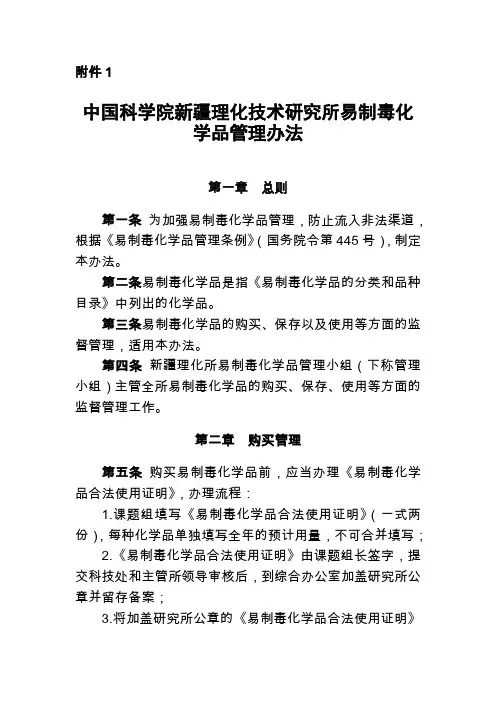 附件 1

中国科学院新疆理化技术研究所易制毒化学品管理办法

第一章 总则

第一条 为加强易制毒化学品管理，防止流入非法渠道，根据《易制毒化学品管理条例》（国务院令第 445 号），制定本办法。

第二条易制毒化学品是指《易制毒化学品的分类和品种目录》中列出的化学品。

第三条易制毒化学品的购买、保存以及使用等方面的监督管理，适用本办法。

第四条 新疆理化所易制毒化学品管理小组（下称管理小组）主管全所易制毒化学品的购买、保存、使用等方面的监督管理工作。

第二章 购买管理

第五条 购买易制毒化学品前，应当办理《易制毒化学品合法使用证明》，办理流程：

1.课题组填写《易制毒化学品合法使用证明》（一式两份），每种化学品单独填写全年的预计用量，不可合并填写；

2.《易制毒化学品合法使用证明》由课题组长签字，提交科技处和主管所领导审核后，到综合办公室加盖研究所公章并留存备案；

3.将加盖研究所公章的《易制毒化学品合法使用证明》